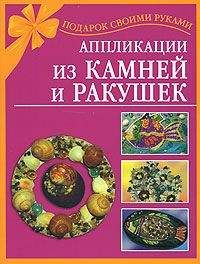 ПОДАРОК СВОИМИ РУКАМИ

АППЛИКАЦИИ
ИЗ КАМНЕЙ
И РАКУШЕК